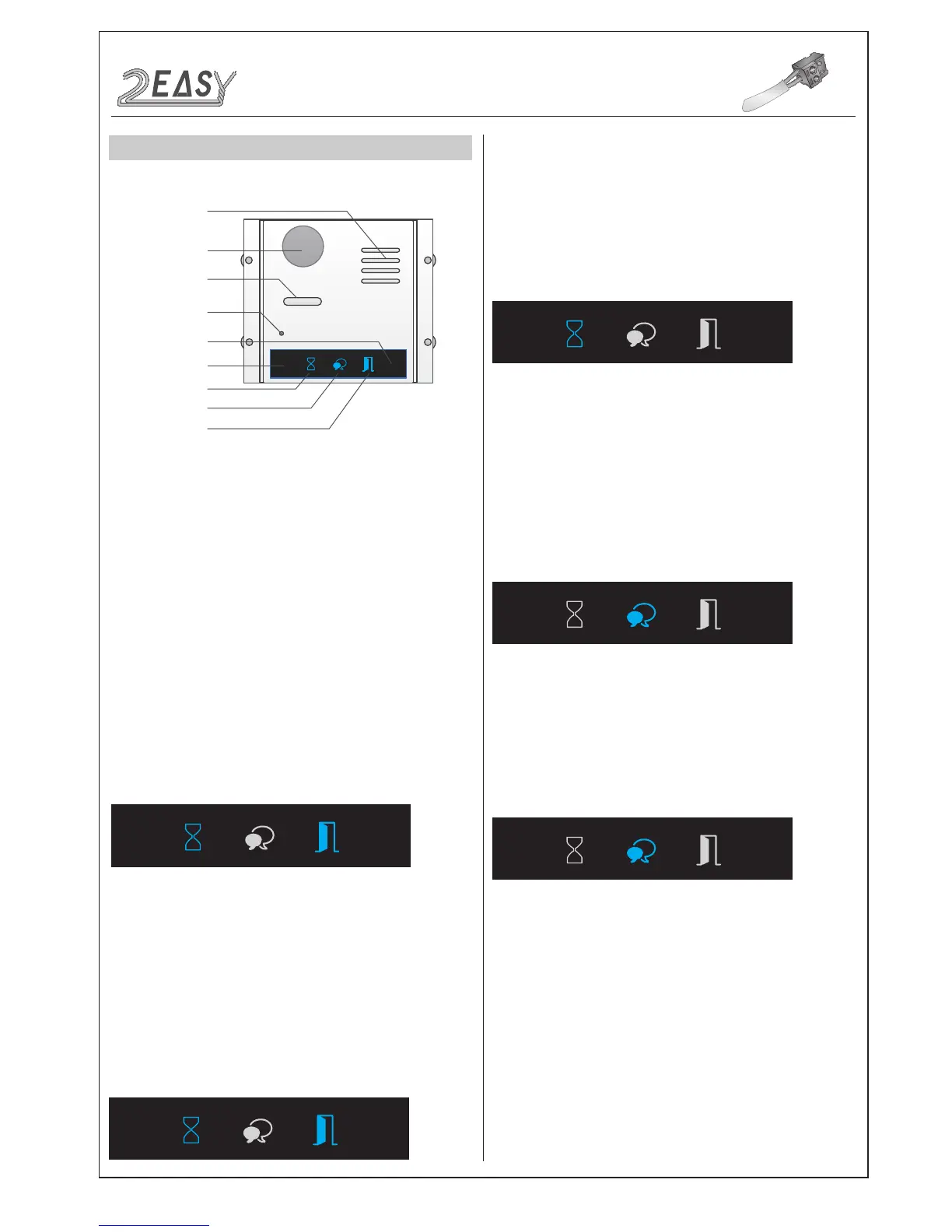 2EASY